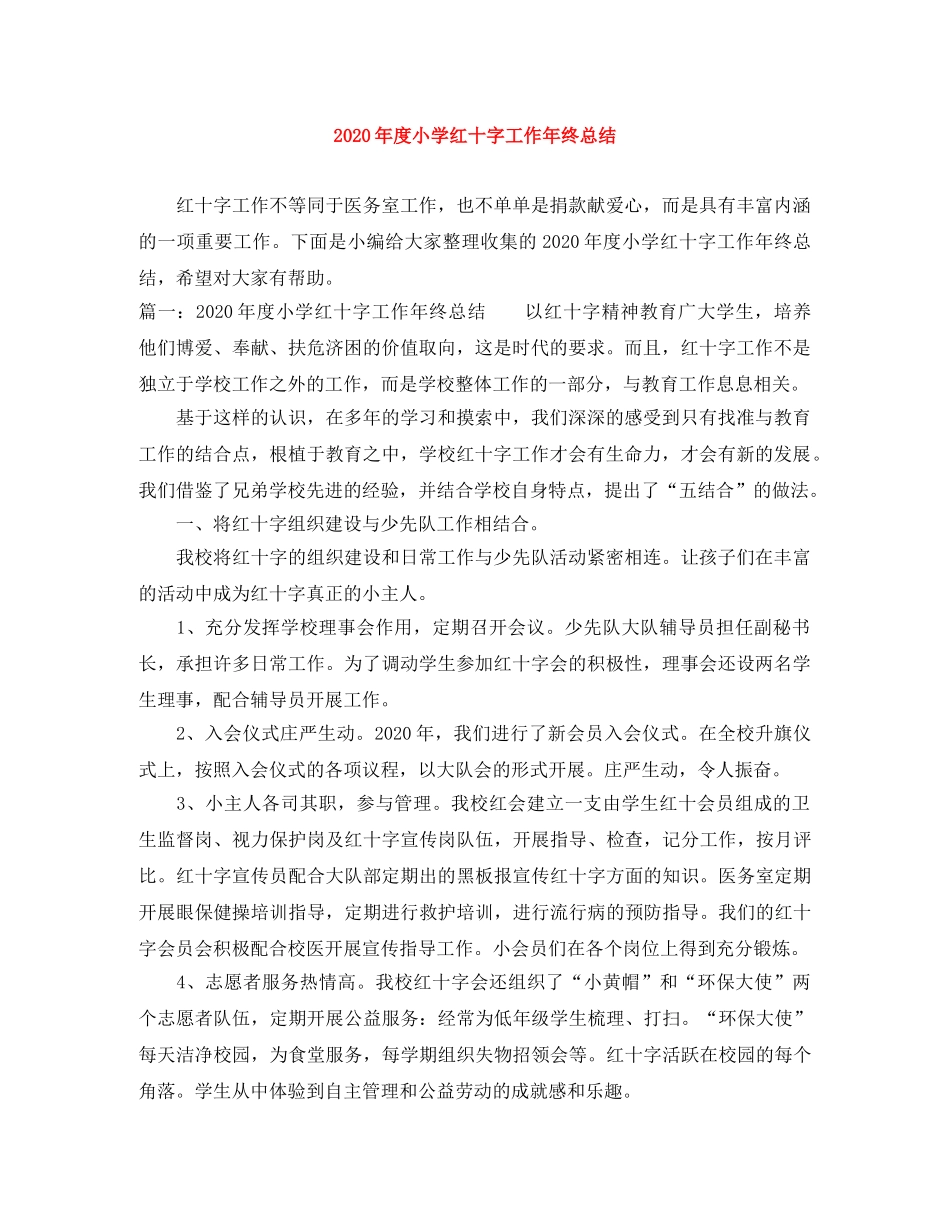 2020年度小学红十字工作年终总结

红十字工作不等同于医务室工作，也不单单是捐款献爱心，而是具有丰富内涵的一项重要工作。下面是小编给大家整理收集的2020年度小学红十字工作年终总结，希望对大家有帮助。

篇一：2020年度小学红十字工作年终总结　　以红十字精神教育广大学生，培养他们博爱、奉献、扶危济困的价值取向，这是时代的要求。而且，红十字工作不是独立于学校工作之外的工作，而是学校整体工作的一部分，与教育工作息息相关。

基于这样的认识，在多年的学习和摸索中，我们深深的感受到只有找准与教育工作的结合点，根植于教育之中，学校红十字工作才会有生命力，才会有新的发展。我们借鉴了兄弟学校先进的经验，并结合学校自身特点，提出了“五结合”的做法。

一、将红十字组织建设与少先队工作相结合。

我校将红十字的组织建设和日常工作与少先队活动紧密相连。让孩子们在丰富的活动中成为红十字真正的小主人。

1、充分发挥学校理事会作用，定期召开会议。少先队大队辅导员担任副秘书长，承担许多日常工作。为了调动学生参加红十字会的积极性，理事会还设两名学生理事，配合辅导员开展工作。

2、入会仪式庄严生动。2020年，我们进行了新会员入会仪式。在全校升旗仪式上，按照入会仪式的各项议程，以大队会的形式开展。庄严生动，令人振奋。

3、小主人各司其职，参与管理。我校红会建立一支由学生红十会员组成的卫生监督岗、视力保护岗及红十字宣传岗队伍，开展指导、检查，记分工作，按月评比。红十字宣传员配合大队部定期出的黑板报宣传红十字方面的知识。医务室定期开展眼保健操培训指导，定期进行救护培训，进行流行病的预防指导。我们的红十字会员会积极配合校医开展宣传指导工作。小会员们在各个岗位上得到充分锻炼。

4、志愿者服务热情高。我校红十字会还组织了“小黄帽”和“环保大使”两个志愿者队伍，定期开展公益服务：经常为低年级学生梳理、打扫。“环保大使”每天洁净校园，为食堂服务，每学期组织失物招领会等。红十字活跃在校园的每个角落。学生从中体验到自主管理和公益劳动的成就感和乐趣。